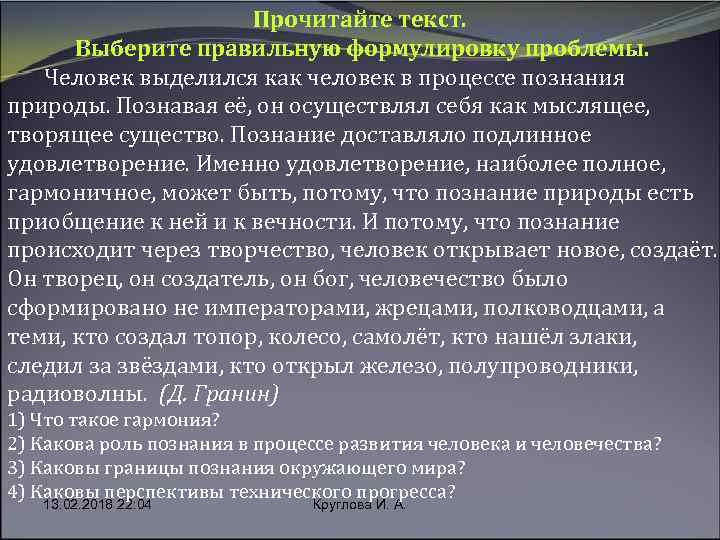 Прочитайте текст.
Выберите правильную формулировку проблемы.

Человек выделился как человек в процессе познания природы. Познавая её, он осуществлял себя как мыслящее, творящее существо. Познание доставляло подлинное удовлетворение. Именно удовлетворение, наиболее полное, гармоничное, может быть, потому, что познание природы есть приобщение к ней и к вечности. И потому, что познание происходит через творчество, человек открывает новое, создаёт. Он творец, он создатель, он бог, человечество было сформировано не императорами, жрецами, полководцами, а теми, кто создал топор, колесо, самолёт, кто нашёл злаки, следил за звёздами, кто открыл железо, полупроводники, радиоволны. (Д. Гранин)

1) Что такое гармония?
2) Какова роль познания в процессе развития человека и человечества?
3) Каковы границы познания окружающего мира?
4) Каковы перспективы технического прогресса?

13.02.2018 22:04
Круглова И. А.